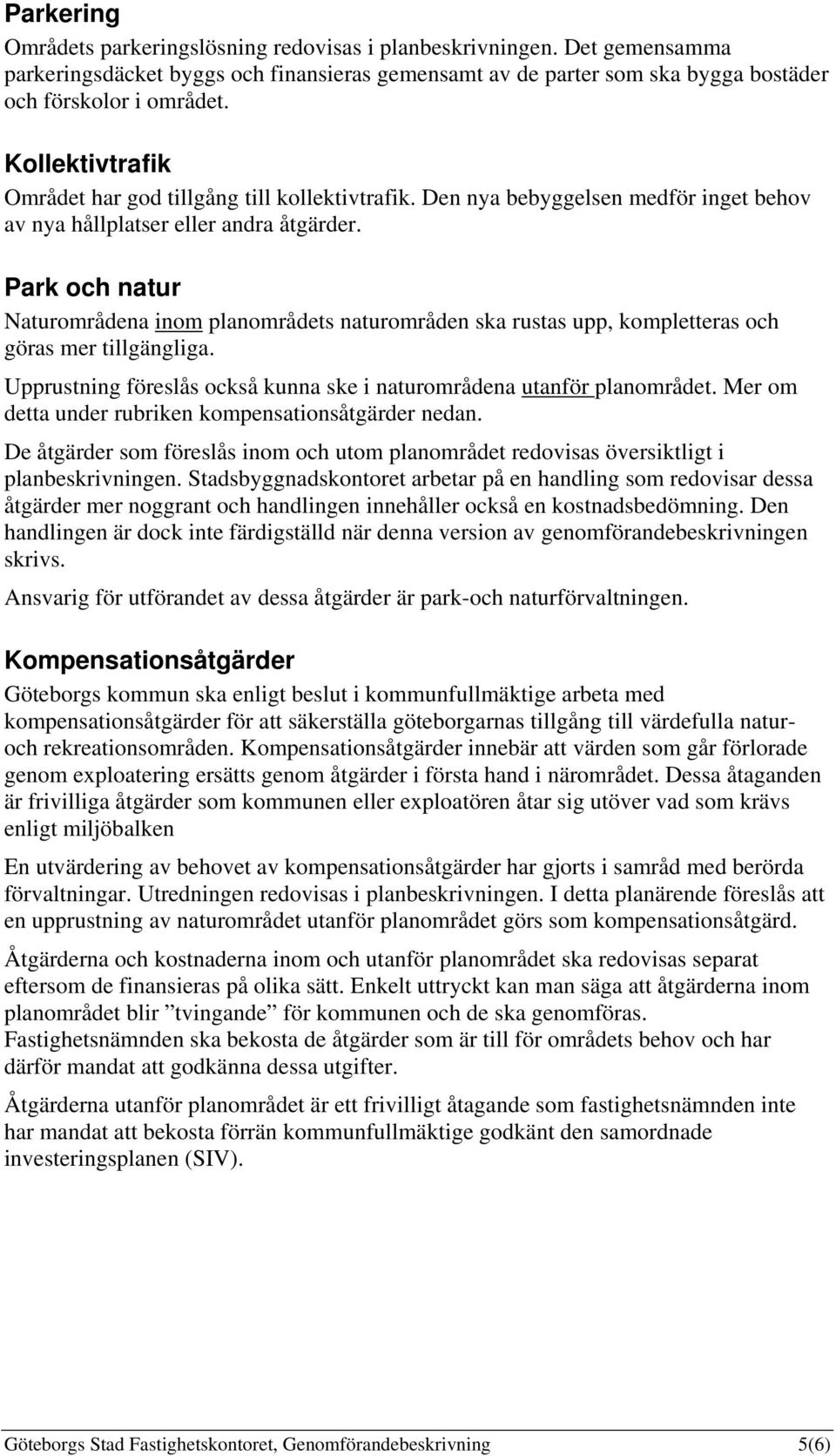 Parkering

Områdets parkeringslösning redovisas i planbeskrivningen. Det gemensamma parkeringsdäcket byggs och finansieras gemensamt av de parter som ska bygga bostäder och förskolor i området.

Kollektivtrafik

Området har god tillgång till kollektivtrafik. Den nya bebyggelsen medför inget behov av nya hållplatser eller andra åtgärder.

Park och natur

Naturområdena inom planområdets naturområden ska rustas upp, kompletteras och göras mer tillgängliga.

Upprustning föreslås också kunna ske i naturområdena utanför planområdet. Mer om detta under rubriken kompensationsåtgärder nedan.

De åtgärder som föreslås inom och utom planområdet redovisas översiktligt i planbeskrivningen. Stadsbyggnadskontoret arbetar på en handling som redovisar dessa åtgärder mer noggrant och handlingen innehåller också en kostnadsbedömning. Den handlingen är dock inte färdigställd när denna version av genomförandebeskrivningen skrivs.

Ansvarig för utförandet av dessa åtgärder är park-och naturförvaltningen.

Kompensationsåtgärder

Göteborgs kommun ska enligt beslut i kommunfullmäktige arbeta med kompensationsåtgärder för att säkerställa göteborgarnas tillgång till värdefulla natur- och rekreationsområden. Kompensationsåtgärder innebär att värden som går förlorade genom exploatering ersätts genom åtgärder i första hand i närområdet. Dessa åtaganden är frivilliga åtgärder som kommunen eller exploatören åtar sig utöver vad som krävs enligt miljöbalken

En utvärdering av behovet av kompensationsåtgärder har gjorts i samråd med berörda förvaltningar. Utredningen redovisas i planbeskrivningen. I detta planärende föreslås att en upprustning av naturområdet utanför planområdet görs som kompensationsåtgärd.

Åtgärderna och kostnaderna inom och utanför planområdet ska redovisas separat eftersom de finansieras på olika sätt. Enkelt uttryckt kan man säga att åtgärderna inom planområdet blir ”tvingande” för kommunen och de ska genomföras. Fastighetsnämnden ska bekosta de åtgärder som är till för områdets behov och har därför mandat att godkänna dessa utgifter.

Åtgärderna utanför planområdet är ett frivilligt åtagande som fastighetsnämnden inte har mandat att bekosta förrän kommunfullmäktige godkänt den samordnade investeringsplanen (SIV).

Göteborgs Stad Fastighetskontoret, Genomförandebeskrivning 5(6)